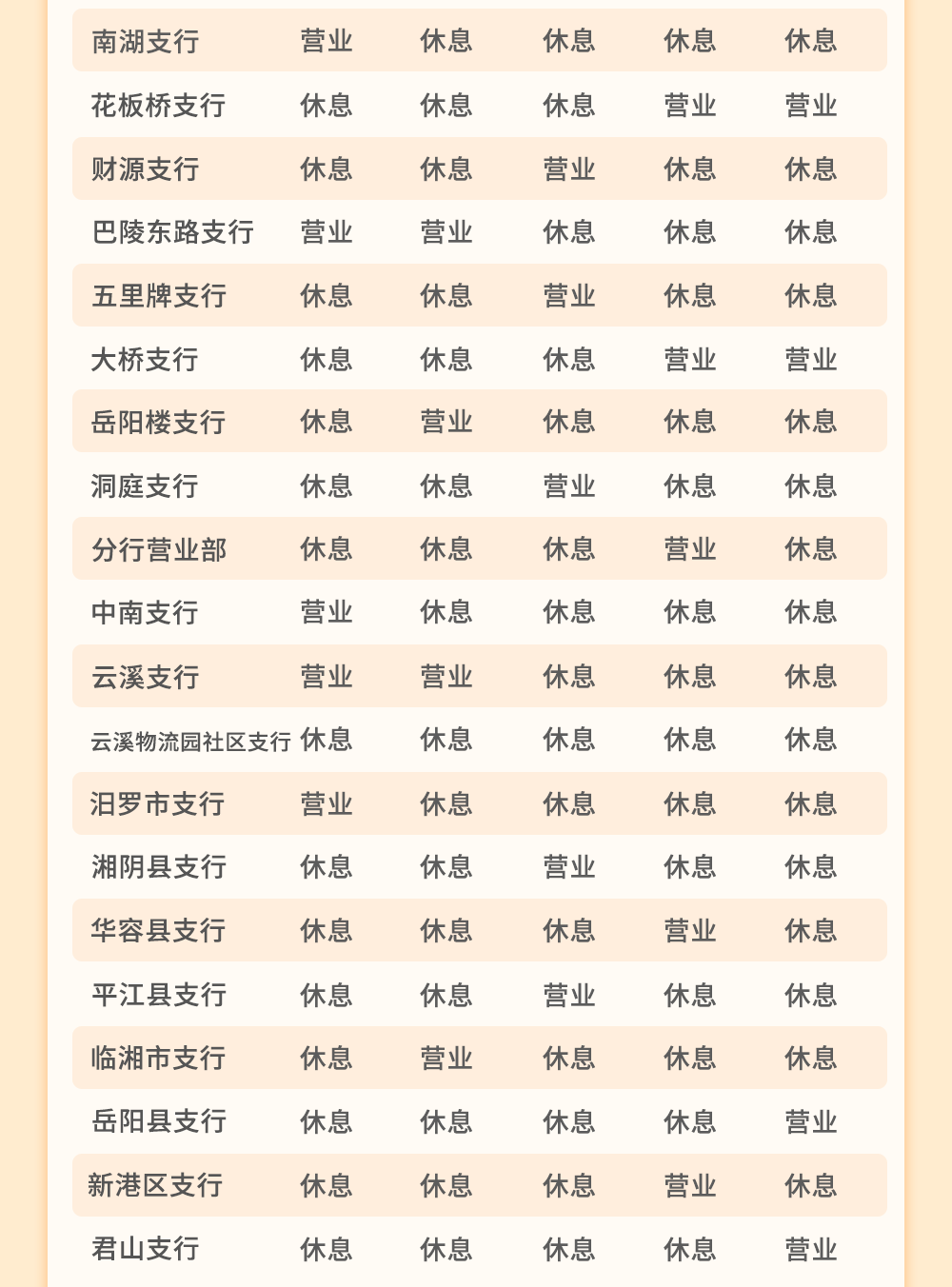 | 南湖支行 | 营业 | 休息 | 休息 | 休息 | 休息 |
|---|---|---|---|---|---|
| 花板桥支行 | 休息 | 休息 | 休息 | 营业 | 营业 |
| 财源支行 | 休息 | 休息 | 营业 | 休息 | 休息 |
| 巴陵东路支行 | 营业 | 营业 | 休息 | 休息 | 休息 |
| 五里牌支行 | 休息 | 休息 | 营业 | 休息 | 休息 |
| 大桥支行 | 休息 | 休息 | 休息 | 营业 | 营业 |
| 岳阳楼支行 | 休息 | 营业 | 休息 | 休息 | 休息 |
| 洞庭支行 | 休息 | 休息 | 营业 | 休息 | 休息 |
| 分行营业部 | 休息 | 休息 | 休息 | 营业 | 休息 |
| 中南支行 | 营业 | 休息 | 休息 | 休息 | 休息 |
| 云溪支行 | 营业 | 营业 | 休息 | 休息 | 休息 |
| 云溪物流园社区支行 | 休息 | 休息 | 休息 | 休息 | 休息 |
| 汨罗市支行 | 营业 | 休息 | 休息 | 休息 | 休息 |
| 湘阴县支行 | 休息 | 休息 | 营业 | 休息 | 休息 |
| 华容县支行 | 休息 | 休息 | 休息 | 营业 | 休息 |
| 平江县支行 | 休息 | 休息 | 营业 | 休息 | 休息 |
| 临湘市支行 | 休息 | 营业 | 休息 | 休息 | 休息 |
| 岳阳县支行 | 休息 | 休息 | 休息 | 休息 | 营业 |
| 新港区支行 | 休息 | 休息 | 休息 | 营业 | 休息 |
| 君山支行 | 休息 | 休息 | 休息 | 休息 | 营业 |